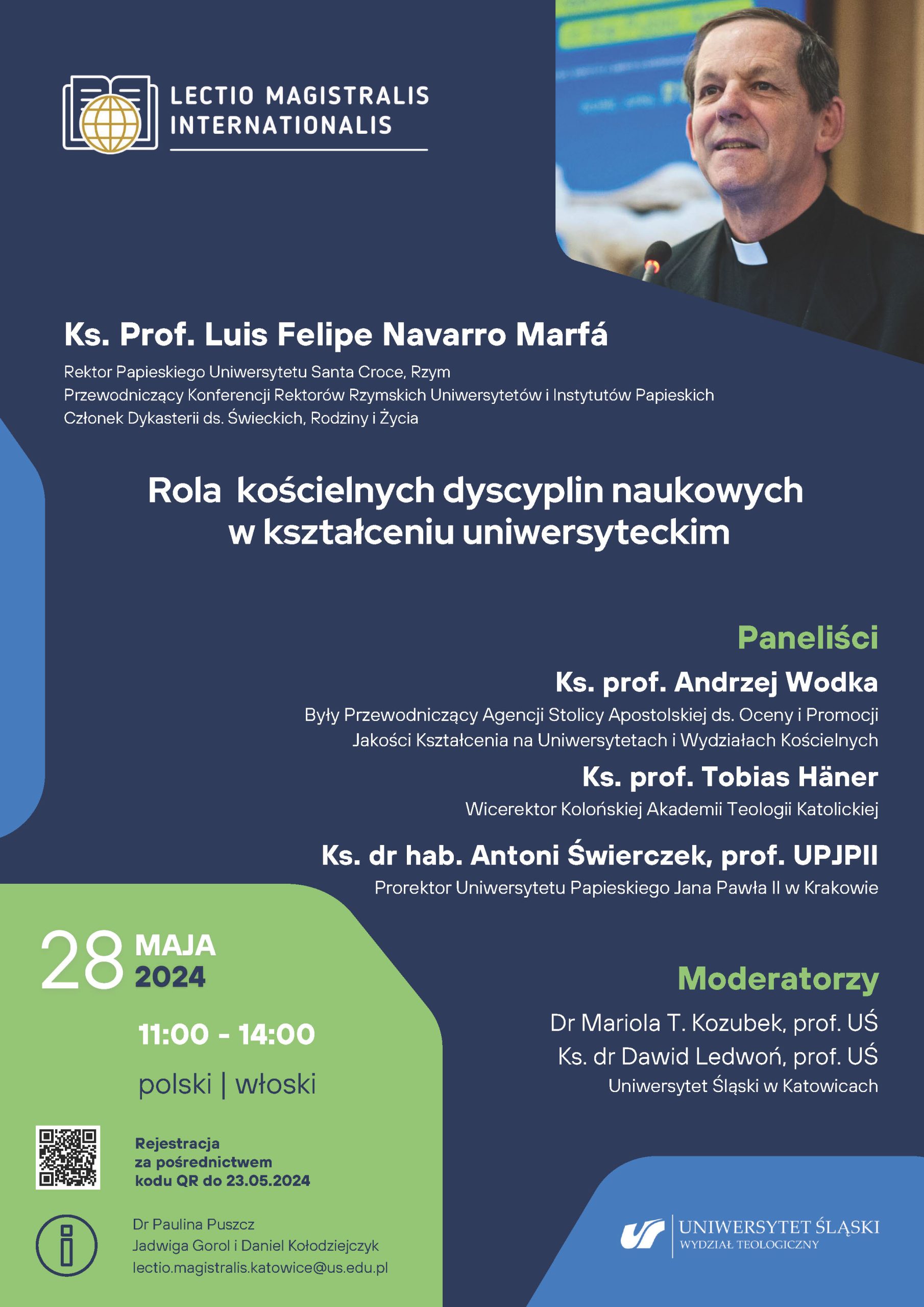 LECTIO MAGISTRALIS INTERNATIONALIS

Ks. Prof. Luis Felipe Navarro Marfá

Rektor Papieskiego Uniwersytetu Santa Croce, Rzym
Przewodniczący Konferencji Rektorów Rzymskich Uniwersytetów i Instytutów Papieskich
Członek Dykasterii ds. Świeckich, Rodziny i Życia

Rola kościelnych dyscyplin naukowych w kształceniu uniwersyteckim

Paneliści

Ks. prof. Andrzej Wodka
Były Przewodniczący Agencji Stolicy Apostolskiej ds. Oceny i Promocji Jakości Kształcenia na Uniwersytetach i Wydziałach Kościelnych

Ks. prof. Tobias Häner
Wicerektor Kolońskiej Akademii Teologii Katolickiej

Ks. dr hab. Antoni Świerczek, prof. UPJPII
Prorektor Uniwersytetu Papieskiego Jana Pawła II w Krakowie

28 MAJA 2024

11:00 - 14:00

polski | włoski

Rejestracja za pośrednictwem kodu QR do 23.05.2024

Dr Paulina Puszcz
Jadwiga Gorol i Daniel Kołodziejczyk
lectio.magistralis.katowice@us.edu.pl

Moderatorzy

Dr Mariola T. Kozubek, prof. UŚ
Ks. dr Dawid Ledwoń, prof. UŚ
Uniwersytet Śląski w Katowicach

UNIWERSYTET ŚLĄSKI
WYDZIAŁ TEOLOGICZNY